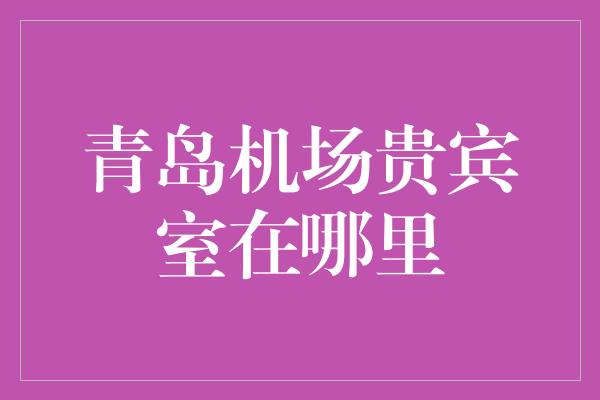 青岛机场贵宾室在哪里